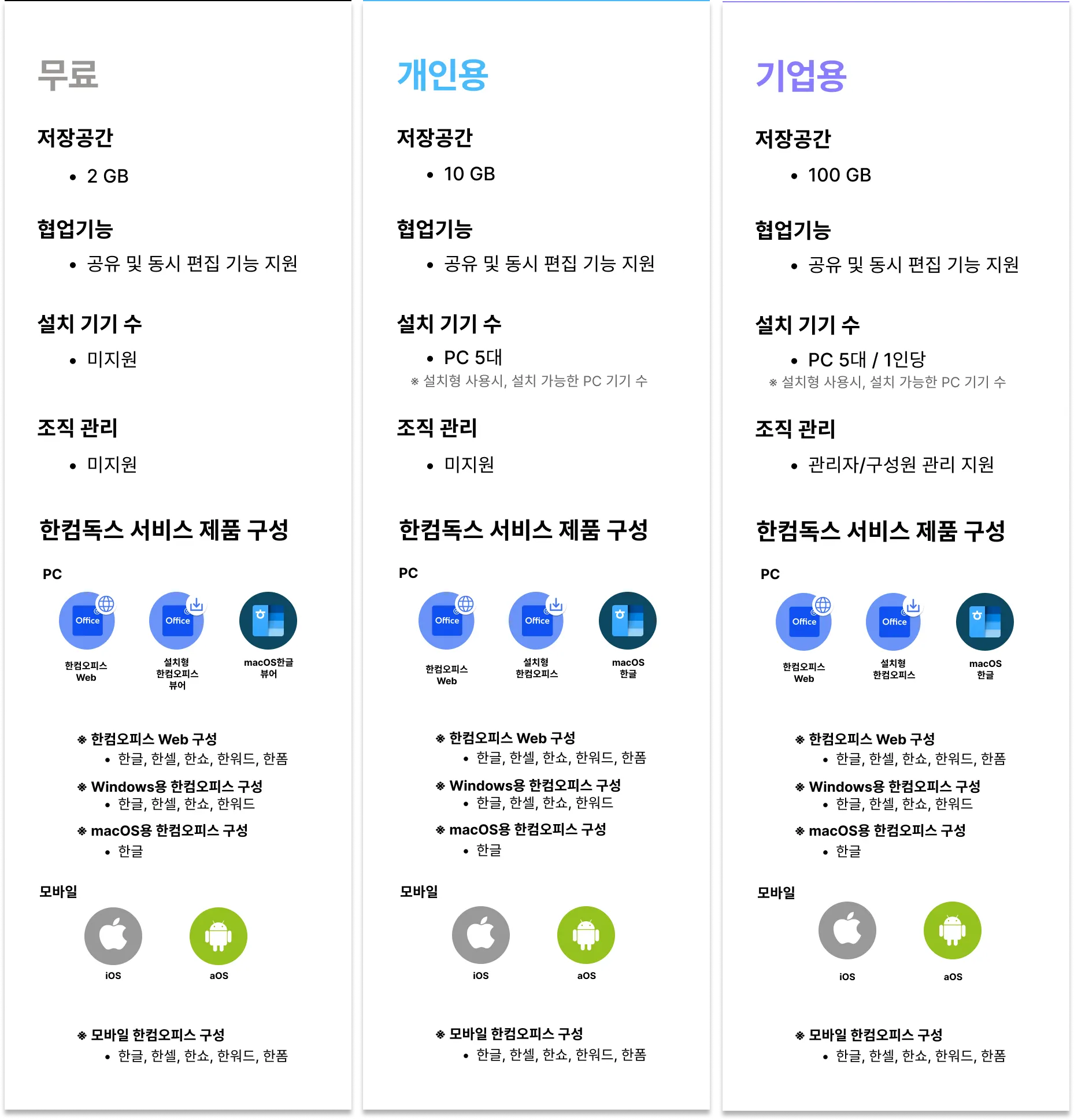 무료

저장공간

• 2 GB

협업기능

• 공유 및 동시 편집 기능 지원

설치 기기 수

• 미지원

조직 관리

• 미지원

한컴독스 서비스 제품 구성

PC

Office
한컴오피스
Web

Office
설치형
한컴오피스
뷰어

macOS한글
뷰어

※ 한컴오피스 Web 구성
• 한글, 한셀, 한쇼, 한워드, 한폼

※ Windows용 한컴오피스 구성
• 한글, 한셀, 한쇼, 한워드

※ macOS용 한컴오피스 구성
• 한글

모바일

iOS

aOS

※ 모바일 한컴오피스 구성
• 한글, 한셀, 한쇼, 한워드, 한폼

개인용

저장공간

• 10 GB

협업기능

• 공유 및 동시 편집 기능 지원

설치 기기 수

• PC 5대
※ 설치형 사용시, 설치 가능한 PC 기기 수

조직 관리

• 미지원

한컴독스 서비스 제품 구성

PC

Office
한컴오피스
Web

Office
설치형
한컴오피스

macOS
한글

※ 한컴오피스 Web 구성
• 한글, 한셀, 한쇼, 한워드, 한폼

※ Windows용 한컴오피스 구성
• 한글, 한셀, 한쇼, 한워드

※ macOS용 한컴오피스 구성
• 한글

모바일

iOS

aOS

※ 모바일 한컴오피스 구성
• 한글, 한셀, 한쇼, 한워드, 한폼

기업용

저장공간

• 100 GB

협업기능

• 공유 및 동시 편집 기능 지원

설치 기기 수

• PC 5대 / 1인당
※ 설치형 사용시, 설치 가능한 PC 기기 수

조직 관리

• 관리자/구성원 관리 지원

한컴독스 서비스 제품 구성

PC

Office
한컴오피스
Web

Office
설치형
한컴오피스

macOS
한글

※ 한컴오피스 Web 구성
• 한글, 한셀, 한쇼, 한워드, 한폼

※ Windows용 한컴오피스 구성
• 한글, 한셀, 한쇼, 한워드

※ macOS용 한컴오피스 구성
• 한글

모바일

iOS

aOS

※ 모바일 한컴오피스 구성
• 한글, 한셀, 한쇼, 한워드, 한폼